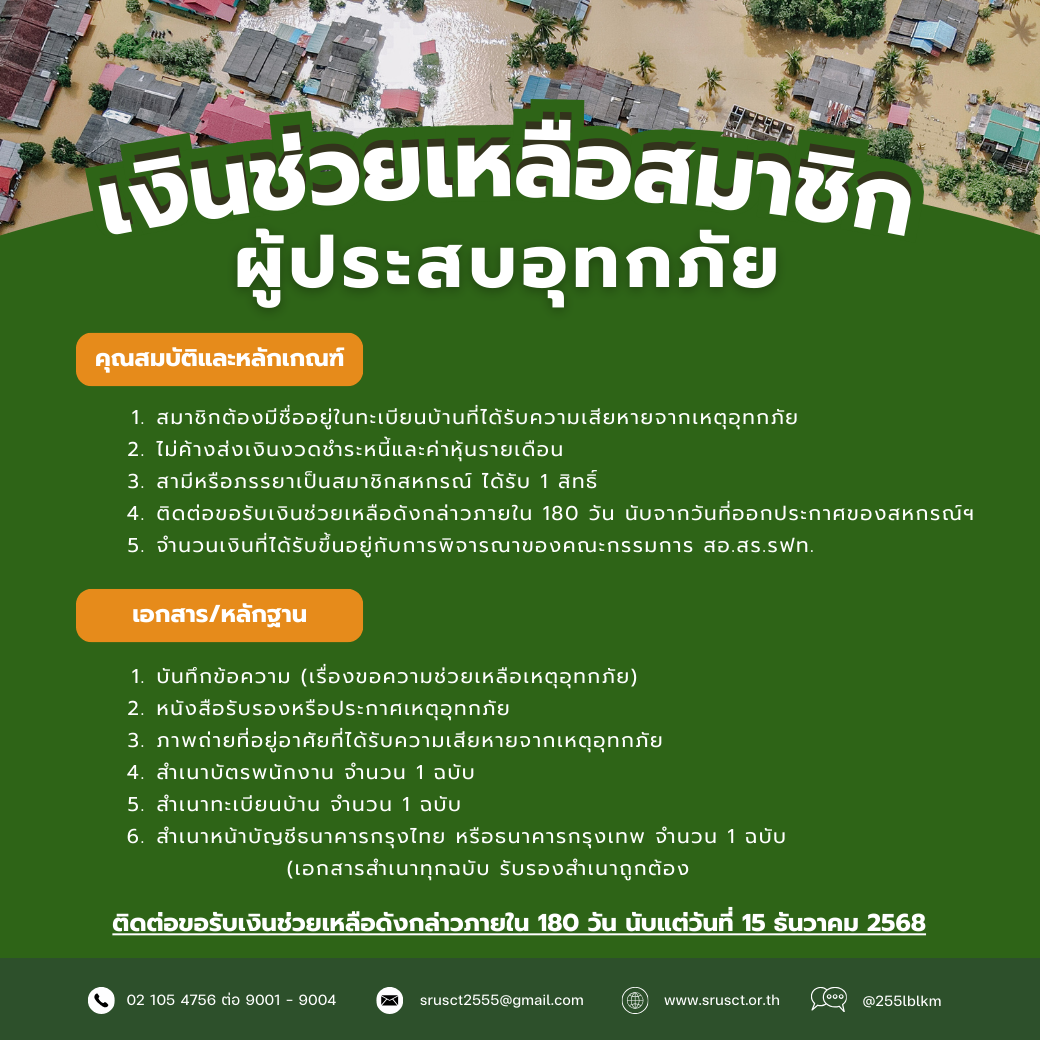 เงินช่วยเหลือสมาชิก
ผู้ประสบอุทกภัย

คุณสมบัติและหลักเกณฑ์

1. สมาชิกต้องมีชื่ออยู่ในทะเบียนบ้านที่ได้รับความเสียหายจากเหตุอุทกภัย
2. ไม่ค้างส่งเงินงวดชำระหนี้และค่าหุ้นรายเดือน
3. สามีหรือภรรยาเป็นสมาชิกสหกรณ์ ได้รับ 1 สิทธิ์
4. ติดต่อขอรับเงินช่วยเหลือดังกล่าวภายใน 180 วัน นับจากวันที่ออกประกาศของสหกรณ์ฯ
5. จำนวนเงินที่ได้รับขึ้นอยู่กับการพิจารณาของคณะกรรมการ สอ.สร.รฟท.

เอกสาร/หลักฐาน

1. บันทึกข้อความ (เรื่องขอความช่วยเหลือเหตุอุทกภัย)
2. หนังสือรับรองหรือประกาศเหตุอุทกภัย
3. ภาพถ่ายที่อยู่อาศัยที่ได้รับความเสียหายจากเหตุอุทกภัย
4. สำเนาบัตรพนักงาน จำนวน 1 ฉบับ
5. สำเนาทะเบียนบ้าน จำนวน 1 ฉบับ
6. สำเนาหน้าบัญชีธนาคารกรุงไทย หรือธนาคารกรุงเทพ จำนวน 1 ฉบับ
(เอกสารสำเนาทุกฉบับ รับรองสำเนาถูกต้อง

ติดต่อขอรับเงินช่วยเหลือดังกล่าวภายใน 180 วัน นับแต่วันที่ 15 ธันวาคม 2568

02 105 4756 ต่อ 9001 - 9004
srusct2555@gmail.com
www.srusct.or.th
@255lblkm